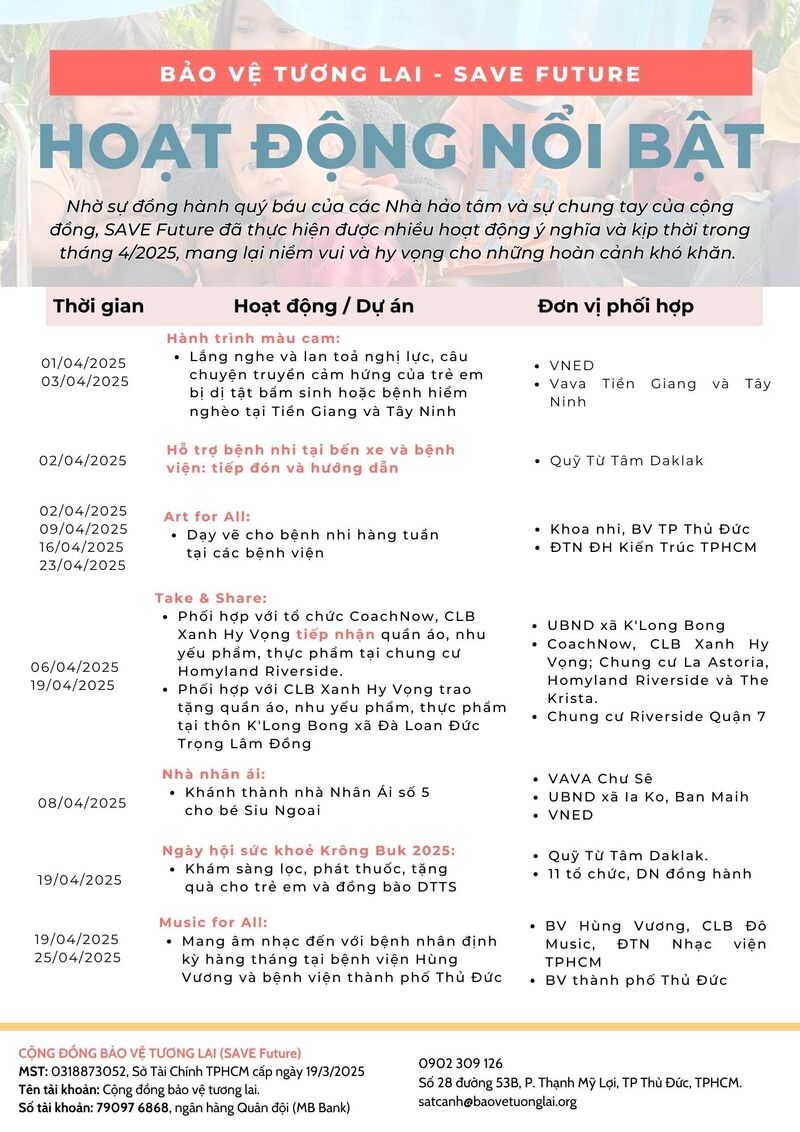 BẢO VỆ TƯƠNG LAI - SAVE FUTURE

HOẠT ĐỘNG NỔI BẬT

Nhờ sự đồng hành quý báu của các Nhà hảo tâm và sự chung tay của cộng đồng, SAVE Future đã thực hiện được nhiều hoạt động ý nghĩa và kịp thời trong tháng 4/2025, mang lại niềm vui và hy vọng cho những hoàn cảnh khó khăn.

| Thời gian | Hoạt động / Dự án | Đơn vị phối hợp |
|---|---|---|
| 01/04/2025 03/04/2025 | Hành trình màu cam: • Lắng nghe và lan toả nghị lực, câu chuyện truyền cảm hứng của trẻ em bị dị tật bẩm sinh hoặc bệnh hiểm nghèo tại Tiền Giang và Tây Ninh | • VNED • Vava Tiền Giang và Tây Ninh |
| 02/04/2025 | Hỗ trợ bệnh nhi tại bến xe và bệnh viện: tiếp đón và hướng dẫn | • Quỹ Từ Tâm Daklak |
| 02/04/2025 09/04/2025 16/04/2025 23/04/2025 | Art for All: • Dạy vẽ cho bệnh nhi hàng tuần tại các bệnh viện | • Khoa nhi, BV TP Thủ Đức • ĐTN ĐH Kiến Trúc TPHCM |
| 06/04/2025 19/04/2025 | Take & Share: • Phối hợp với tổ chức CoachNow, CLB Xanh Hy Vọng tiếp nhận quần áo, nhu yếu phẩm, thực phẩm tại chung cư Homyland Riverside. • Phối hợp với CLB Xanh Hy Vọng trao tặng quần áo, nhu yếu phẩm, thực phẩm tại thôn K'Long Bong xã Đà Loan Đức Trọng Lâm Đồng | • UBND xã K'Long Bong • CoachNow, CLB Xanh Hy Vọng; Chung cư La Astoria, Homyland Riverside và The Krista. • Chung cư Riverside Quận 7 |
| 08/04/2025 | Nhà nhân ái: • Khánh thành nhà Nhân Ái số 5 cho bé Siu Ngoai | • VAVA Chư Sê • UBND xã Ia Ko, Ban Maih • VNED |
| 19/04/2025 | Ngày hội sức khoẻ Krông Buk 2025: • Khám sàng lọc, phát thuốc, tặng quà cho trẻ em và đồng bào DTTS | • Quỹ Từ Tâm Daklak. • 11 tổ chức, DN đồng hành |
| 19/04/2025 25/04/2025 | Music for All: • Mang âm nhạc đến với bệnh nhân định kỳ hàng tháng tại bệnh viện Hùng Vương và bệnh viện thành phố Thủ Đức | • BV Hùng Vương, CLB Đô Music, ĐTN Nhạc viện TPHCM • BV thành phố Thủ Đức |

CỘNG ĐỒNG BẢO VỆ TƯƠNG LAI (SAVE Future)
MST: 0318873052, Sở Tài Chính TPHCM cấp ngày 19/3/2025
Tên tài khoản: Cộng đồng bảo vệ tương lai.
Số tài khoản: 79097 6868, ngân hàng Quân đội (MB Bank)

0902 309 126
Số 28 đường 53B, P. Thạnh Mỹ Lợi, TP Thủ Đức, TPHCM.
satcanh@baovetuonglai.org